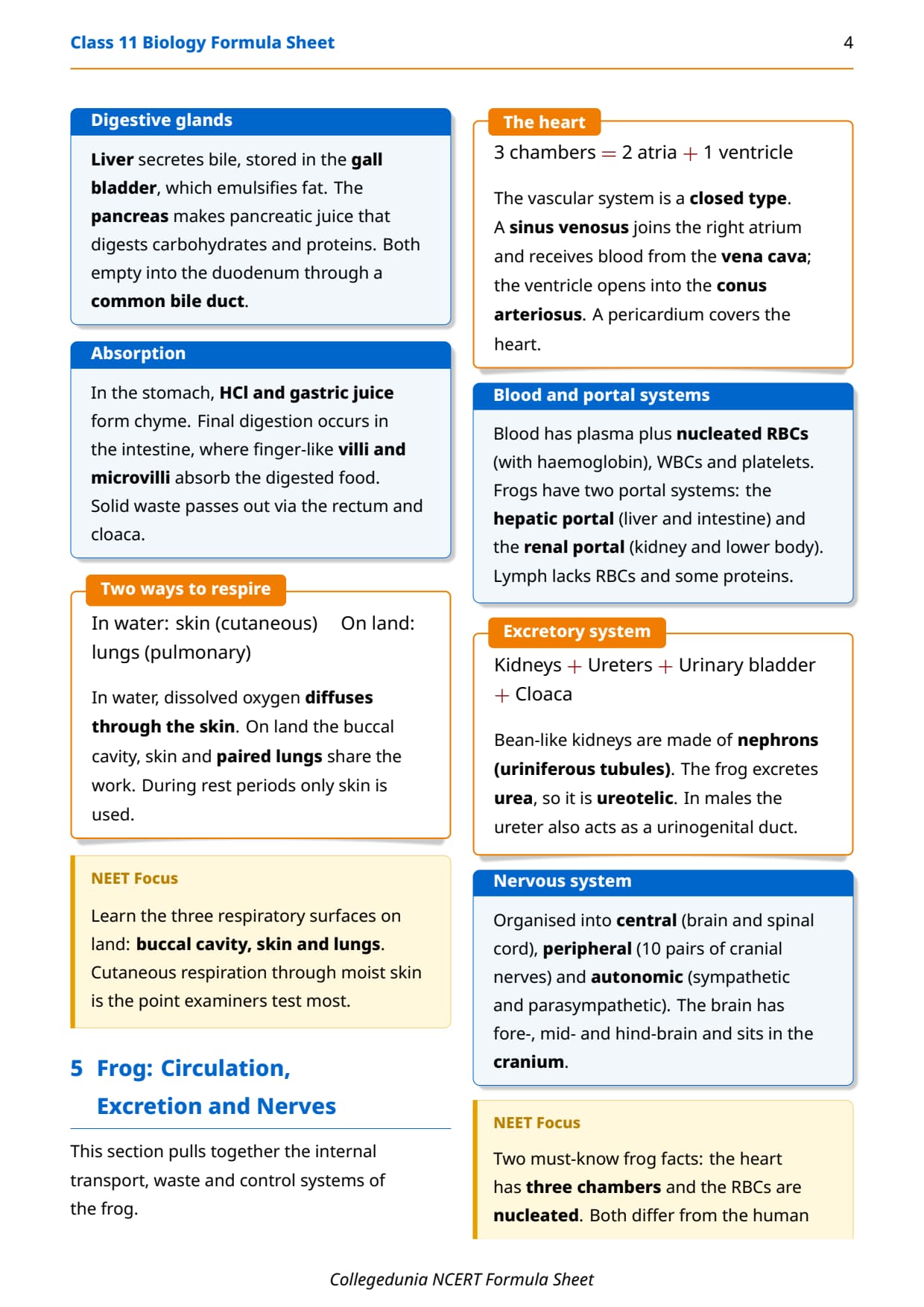 Class 11 Biology Formula Sheet 4

Digestive glands

Liver secretes bile, stored in the gall bladder, which emulsifies fat. The pancreas makes pancreatic juice that digests carbohydrates and proteins. Both empty into the duodenum through a common bile duct.

Absorption

In the stomach, HCl and gastric juice form chyme. Final digestion occurs in the intestine, where finger-like villi and microvilli absorb the digested food. Solid waste passes out via the rectum and cloaca.

Two ways to respire

In water: skin (cutaneous) On land: lungs (pulmonary)

In water, dissolved oxygen diffuses through the skin. On land the buccal cavity, skin and paired lungs share the work. During rest periods only skin is used.

NEET Focus

Learn the three respiratory surfaces on land: buccal cavity, skin and lungs. Cutaneous respiration through moist skin is the point examiners test most.

5 Frog: Circulation, Excretion and Nerves

This section pulls together the internal transport, waste and control systems of the frog.

The heart

3 chambers $=$ 2 atria $+$ 1 ventricle

The vascular system is a closed type. A sinus venosus joins the right atrium and receives blood from the vena cava; the ventricle opens into the conus arteriosus. A pericardium covers the heart.

Blood and portal systems

Blood has plasma plus nucleated RBCs (with haemoglobin), WBCs and platelets. Frogs have two portal systems: the hepatic portal (liver and intestine) and the renal portal (kidney and lower body). Lymph lacks RBCs and some proteins.

Excretory system

Kidneys $+$ Ureters $+$ Urinary bladder $+$ Cloaca

Bean-like kidneys are made of nephrons (uriniferous tubules). The frog excretes urea, so it is ureotelic. In males the ureter also acts as a urinogenital duct.

Nervous system

Organised into central (brain and spinal cord), peripheral (10 pairs of cranial nerves) and autonomic (sympathetic and parasympathetic). The brain has fore-, mid- and hind-brain and sits in the cranium.

NEET Focus

Two must-know frog facts: the heart has three chambers and the RBCs are nucleated. Both differ from the human

Collegedunia NCERT Formula Sheet